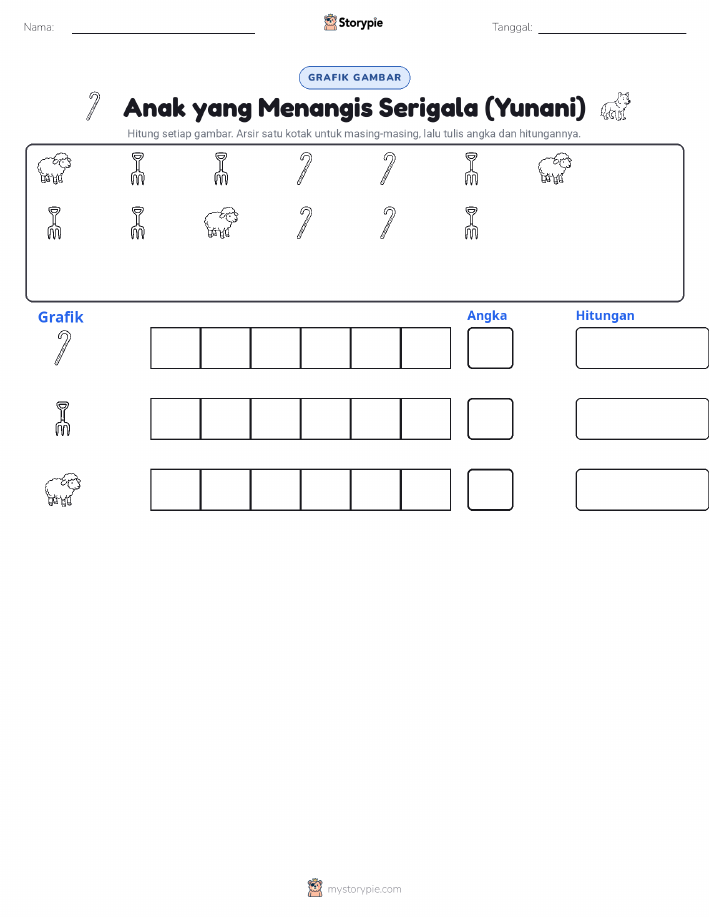 Nama:

Storypie

Tanggal:

GRAFIK GAMBAR

Anak yang Menangis Serigala (Yunani)

Hitung setiap gambar. Arsir satu kotak untuk masing-masing, lalu tulis angka dan hitungannya.

Grafik

Angka

Hitungan

mystorypie.com